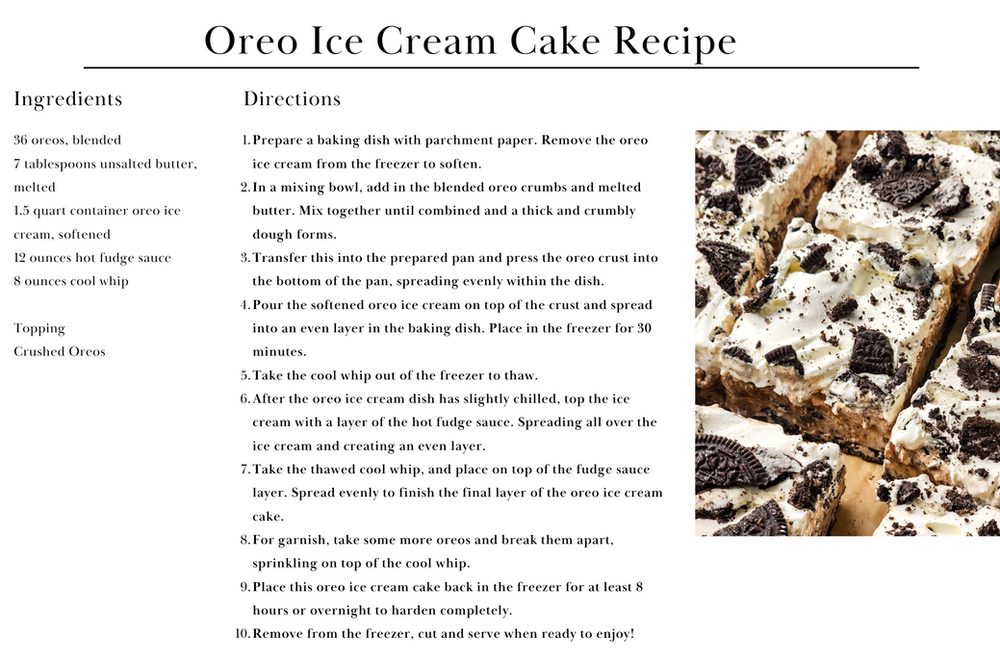 Oreo Ice Cream Cake Recipe

Ingredients

36 oreos, blended
7 tablespoons unsalted butter, melted
1.5 quart container oreo ice cream, softened
12 ounces hot fudge sauce
8 ounces cool whip

Topping
Crushed Oreos

Directions

1. Prepare a baking dish with parchment paper. Remove the oreo ice cream from the freezer to soften.
2. In a mixing bowl, add in the blended oreo crumbs and melted butter. Mix together until combined and a thick and crumbly dough forms.
3. Transfer this into the prepared pan and press the oreo crust into the bottom of the pan, spreading evenly within the dish.
4. Pour the softened oreo ice cream on top of the crust and spread into an even layer in the baking dish. Place in the freezer for 30 minutes.
5. Take the cool whip out of the freezer to thaw.
6. After the oreo ice cream dish has slightly chilled, top the ice cream with a layer of the hot fudge sauce. Spreading all over the ice cream and creating an even layer.
7. Take the thawed cool whip, and place on top of the fudge sauce layer. Spread evenly to finish the final layer of the oreo ice cream cake.
8. For garnish, take some more oreos and break them apart, sprinkling on top of the cool whip.
9. Place this oreo ice cream cake back in the freezer for at least 8 hours or overnight to harden completely.
10. Remove from the freezer, cut and serve when ready to enjoy!